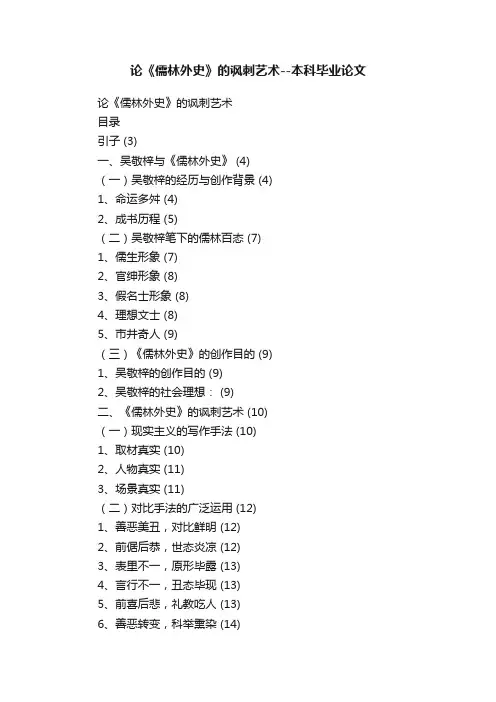 论《儒林外史》的讽刺艺术--本科毕业论文

论《儒林外史》的讽刺艺术
目录
引子 (3)
一、吴敬梓与《儒林外史》 (4)
（一）吴敬梓的经历与创作背景 (4)
1、命运多舛 (4)
2、成书历程 (5)
（二）吴敬梓笔下的儒林百态 (7)
1、儒生形象 (7)
2、官绅形象 (8)
3、假名士形象 (8)
4、理想文士 (8)
5、市井奇人 (9)
（三）《儒林外史》的创作目的 (9)
1、吴敬梓的创作目的 (9)
2、吴敬梓的社会理想： (9)
二、《儒林外史》的讽刺艺术 (10)
（一）现实主义的写作手法 (10)
1、取材真实 (10)
2、人物真实 (11)
3、场景真实 (11)
（二）对比手法的广泛运用 (12)
1、善恶美丑，对比鲜明 (12)
2、前倨后恭，世态炎凉 (12)
3、表里不一，原形毕露 (13)
4、言行不一，丑态毕现 (13)
5、前喜后悲，礼教吃人 (13)
6、善恶转变，科举熏染 (14)